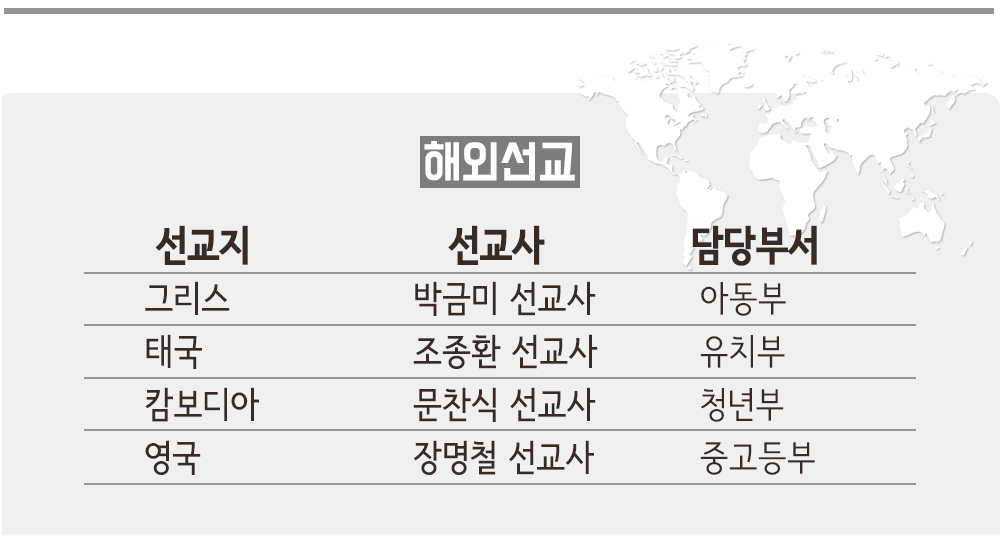 해외선교

| 선교지 | 선교사 | 담당부서 |
|---|---|---|
| 그리스 | 박금미 선교사 | 아동부 |
| 태국 | 조종환 선교사 | 유치부 |
| 캄보디아 | 문찬식 선교사 | 청년부 |
| 영국 | 장명철 선교사 | 중고등부 |